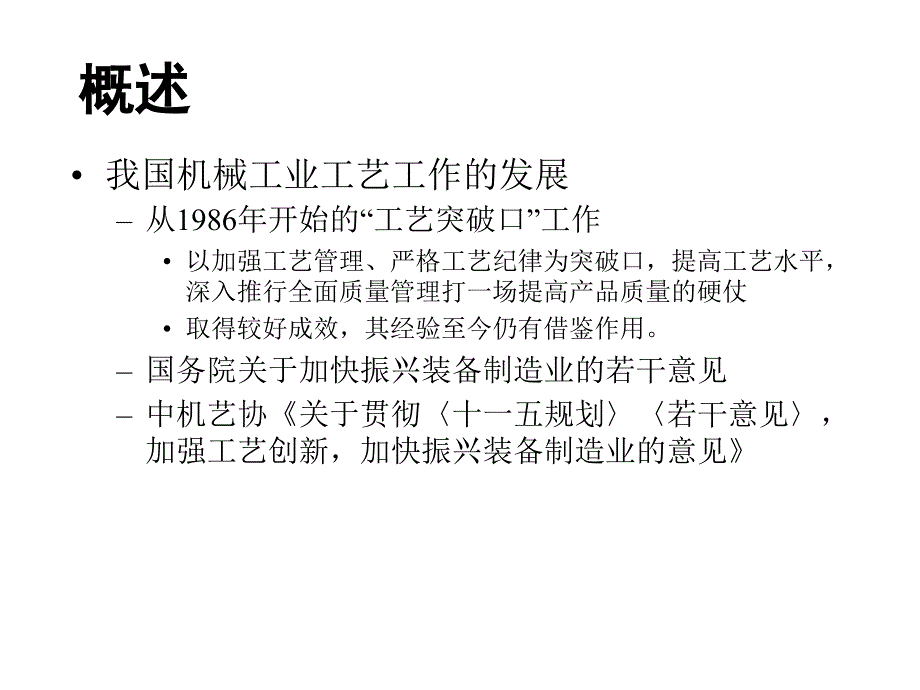 概述

• 我国机械工业工艺工作的发展
  – 从1986年开始的“工艺突破口”工作
    • 以加强工艺管理、严格工艺纪律为突破口，提高工艺水平，深入推行全面质量管理打一场提高产品质量的硬仗
    • 取得较好成效，其经验至今仍有借鉴作用。
  – 国务院关于加快振兴装备制造业的若干意见
  – 中机艺协《关于贯彻〈十一五规划〉〈若干意见〉，加强工艺创新，加快振兴装备制造业的意见》